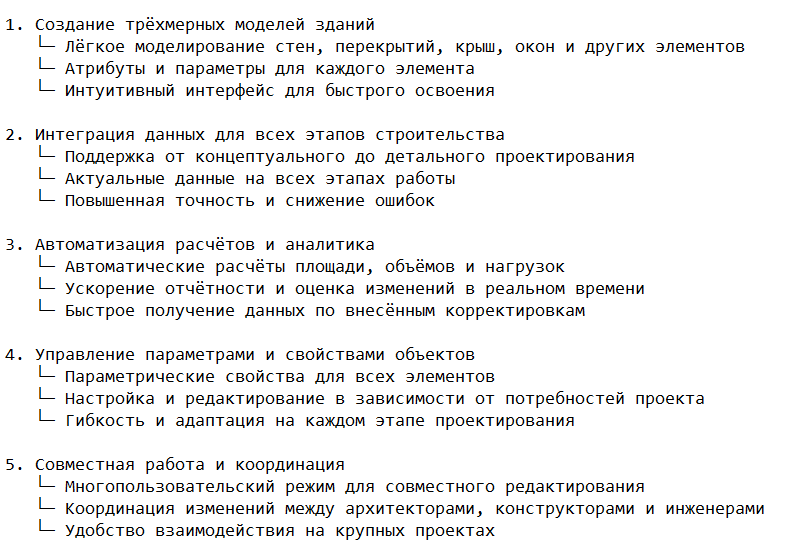 1. Создание трёхмерных моделей зданий
└─ Лёгкое моделирование стен, перекрытий, крыш, окон и других элементов
└─ Атрибуты и параметры для каждого элемента
└─ Интуитивный интерфейс для быстрого освоения

2. Интеграция данных для всех этапов строительства
└─ Поддержка от концептуального до детального проектирования
└─ Актуальные данные на всех этапах работы
└─ Повышенная точность и снижение ошибок

3. Автоматизация расчётов и аналитика
└─ Автоматические расчёты площади, объёмов и нагрузок
└─ Ускорение отчётности и оценка изменений в реальном времени
└─ Быстрое получение данных по внесённым корректировкам

4. Управление параметрами и свойствами объектов
└─ Параметрические свойства для всех элементов
└─ Настройка и редактирование в зависимости от потребностей проекта
└─ Гибкость и адаптация на каждом этапе проектирования

5. Совместная работа и координация
└─ Многопользовательский режим для совместного редактирования
└─ Координация изменений между архитекторами, конструкторами и инженерами
└─ Удобство взаимодействия на крупных проектах